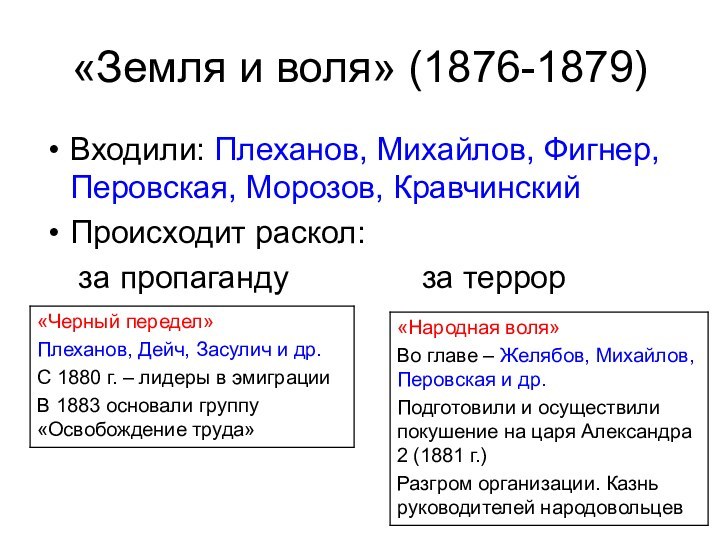 «Земля и воля» (1876-1879)

• Входили: Плеханов, Михайлов, Фигнер, Перовская, Морозов, Кравчинский

• Происходит раскол:

за пропаганду

за террор

«Черный передел»

Плеханов, Дейч, Засулич и др.

С 1880 г. – лидеры в эмиграции

В 1883 основали группу «Освобождение труда»

«Народная воля»

Во главе – Желябов, Михайлов, Перовская и др.

Подготовили и осуществили покушение на царя Александра 2 (1881 г.)

Разгром организации. Казнь руководителей народовольцев